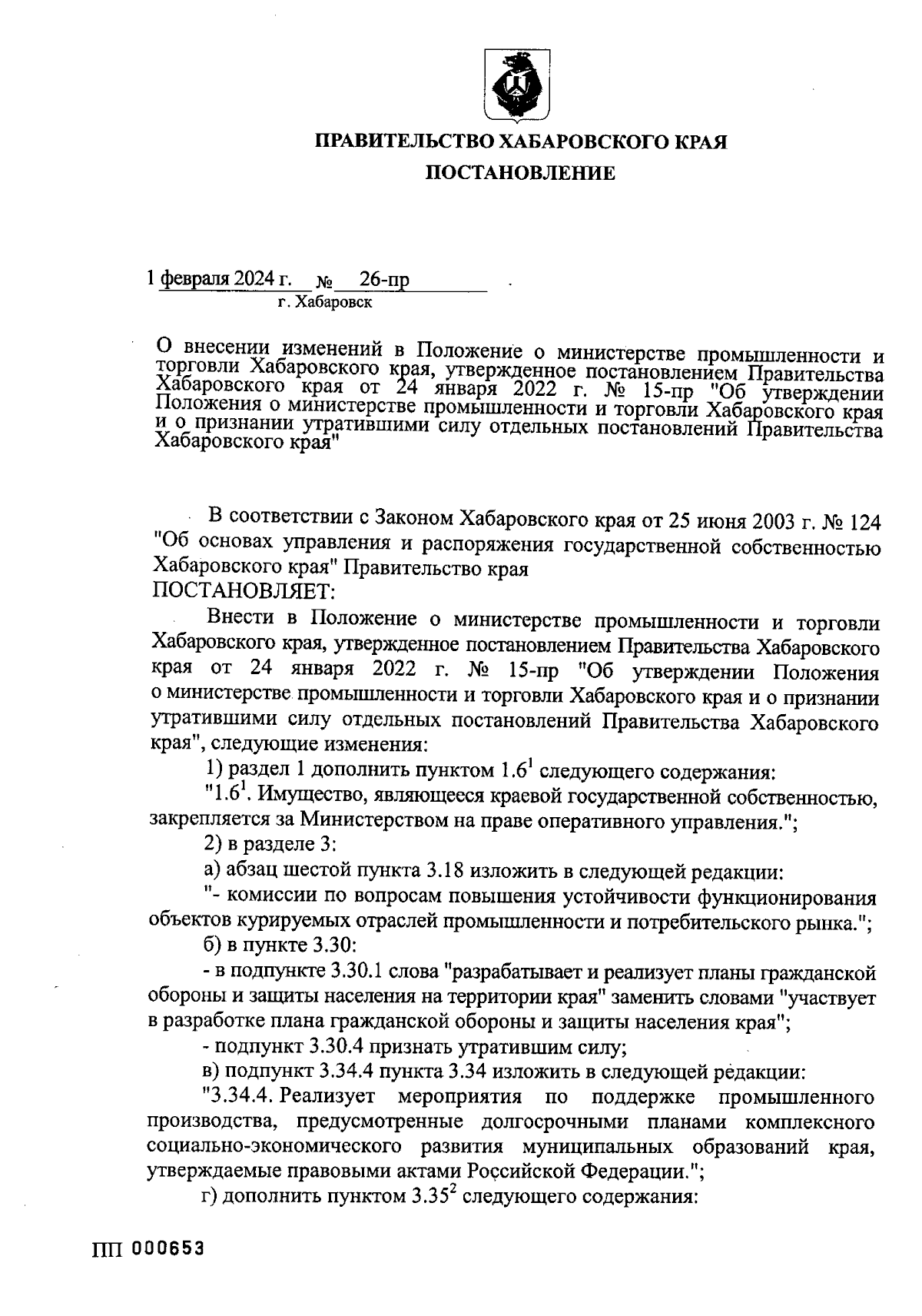 ПРАВИТЕЛЬСТВО ХАБАРОВСКОГО КРАЯ

ПОСТАНОВЛЕНИЕ

1 февраля 2024 г. № 26-пр
г. Хабаровск

О внесении изменений в Положение о министерстве промышленности и торговли Хабаровского края, утвержденное постановлением Правительства Хабаровского края от 24 января 2022 г. № 15-пр "Об утверждении Положения о министерстве промышленности и торговли Хабаровского края и о признании утратившими силу отдельных постановлений Правительства Хабаровского края"

В соответствии с Законом Хабаровского края от 25 июня 2003 г. № 124 "Об основах управления и распоряжения государственной собственностью Хабаровского края" Правительство края
ПОСТАНОВЛЯЕТ:

Внести в Положение о министерстве промышленности и торговли Хабаровского края, утвержденное постановлением Правительства Хабаровского края от 24 января 2022 г. № 15-пр "Об утверждении Положения о министерстве промышленности и торговли Хабаровского края и о признании утратившими силу отдельных постановлений Правительства Хабаровского края", следующие изменения:

1) раздел 1 дополнить пунктом $1.6^1$ следующего содержания:

"$1.6^1$. Имущество, являющееся краевой государственной собственностью, закрепляется за Министерством на праве оперативного управления.";

2) в разделе 3:

а) абзац шестой пункта 3.18 изложить в следующей редакции:

"- комиссии по вопросам повышения устойчивости функционирования объектов курируемых отраслей промышленности и потребительского рынка.";

б) в пункте 3.30:

- в подпункте 3.30.1 слова "разрабатывает и реализует планы гражданской обороны и защиты населения на территории края" заменить словами "участвует в разработке плана гражданской обороны и защиты населения края";

- подпункт 3.30.4 признать утратившим силу;

в) подпункт 3.34.4 пункта 3.34 изложить в следующей редакции:

"3.34.4. Реализует мероприятия по поддержке промышленного производства, предусмотренные долгосрочными планами комплексного социально-экономического развития муниципальных образований края, утверждаемые правовыми актами Российской Федерации.";

г) дополнить пунктом $3.35^2$ следующего содержания:

ПП 000653